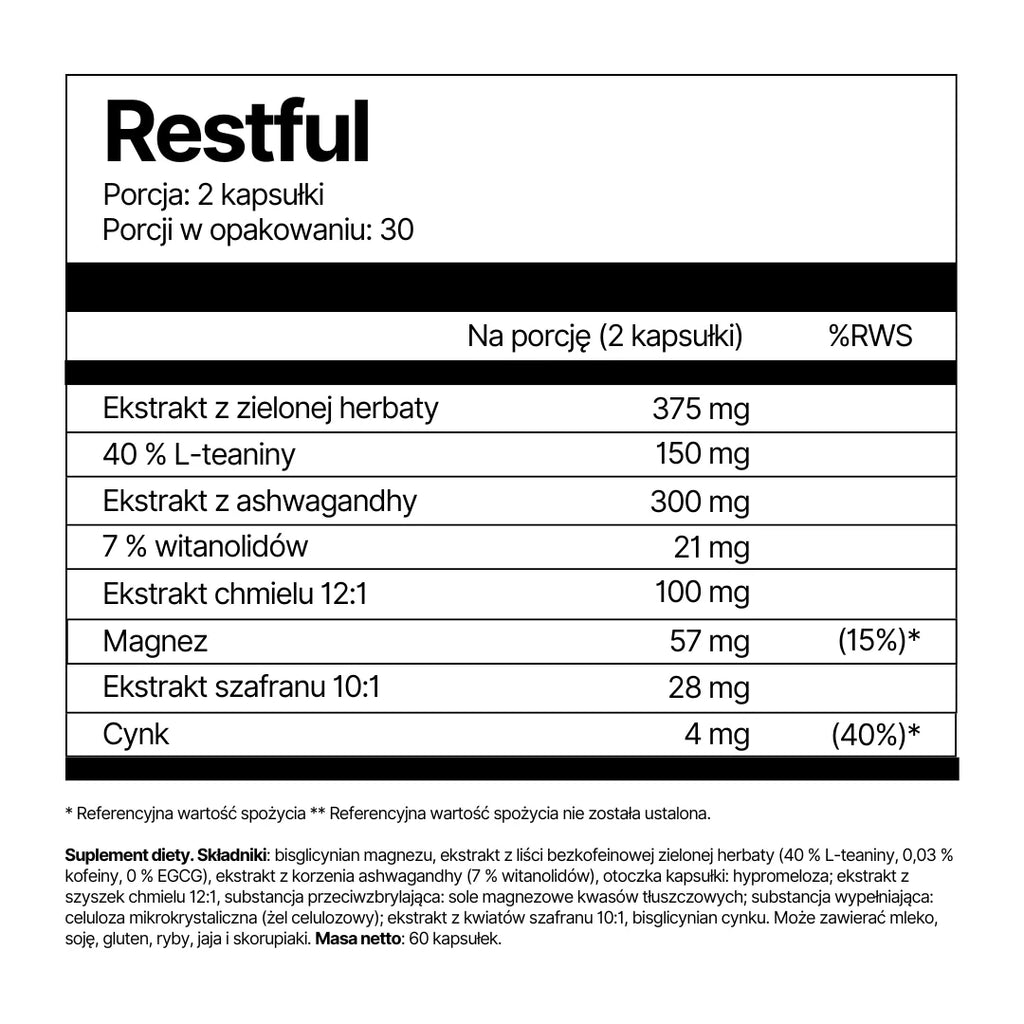 Restful
Porcja: 2 kapsułki
Porcji w opakowaniu: 30

|  | Na porcję (2 kapsułki) | %RWS |
|---|---|---|
| Ekstrakt z zielonej herbaty | 375 mg |  |
| 40 % L-teaniny | 150 mg |  |
| Ekstrakt z ashwagandhy | 300 mg |  |
| 7 % witanolidów | 21 mg |  |
| Ekstrakt chmielu 12:1 | 100 mg |  |
| Magnez | 57 mg | (15%)* |
| Ekstrakt szafranu 10:1 | 28 mg |  |
| Cynk | 4 mg | (40%)* |

* Referencyjna wartość spożycia ** Referencyjna wartość spożycia nie została ustalona.

Suplement diety. Składniki: bisglicynian magnezu, ekstrakt z liści bezkofeinowej zielonej herbaty (40 % L-teaniny, 0,03 % kofeiny, 0 % EGCG), ekstrakt z korzenia ashwagandhy (7 % witanolidów), otoczka kapsułki: hypromeloza; ekstrakt z szyszek chmielu 12:1, substancja przeciwzbrylająca: sole magnezowe kwasów tłuszczowych; substancja wypełniająca: celuloza mikrokrystaliczna (żel celulozowy); ekstrakt z kwiatów szafranu 10:1, bisglicynian cynku. Może zawierać mleko, soję, gluten, ryby, jaja i skorupiaki. Masa netto: 60 kapsułek.